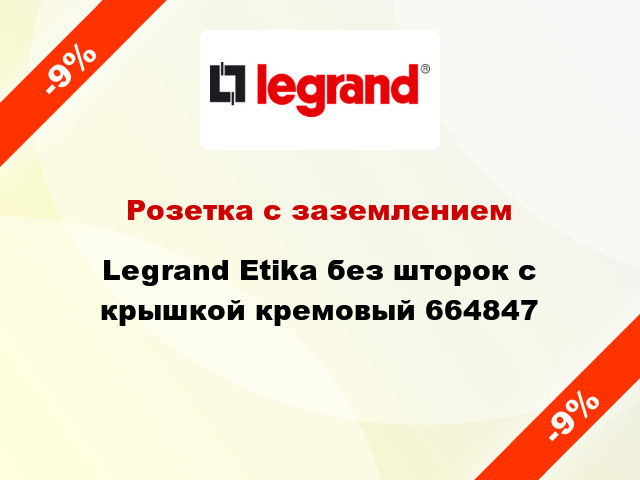 -9%

legrand®

Розетка с заземлением

Legrand Etika без шторок с крышкой кремовый 664847

-9%